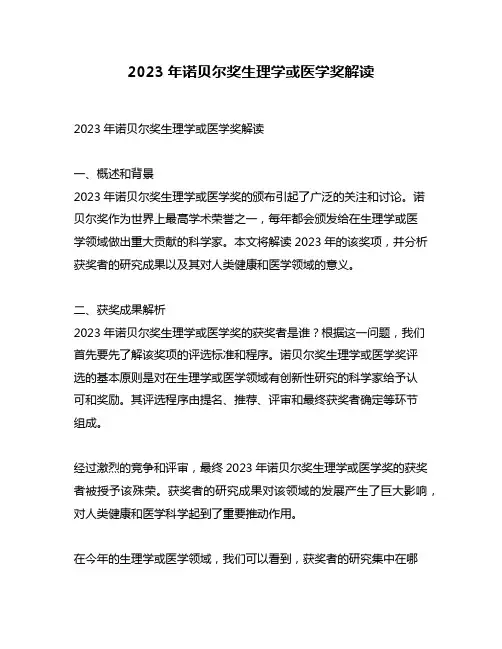 2023 年诺贝尔奖生理学或医学奖解读

2023 年诺贝尔奖生理学或医学奖解读

一、概述和背景
2023 年诺贝尔奖生理学或医学奖的颁布引起了广泛的关注和讨论。诺贝尔奖作为世界上最高学术荣誉之一，每年都会颁发给在生理学或医学领域做出重大贡献的科学家。本文将解读 2023 年的该奖项，并分析获奖者的研究成果以及其对人类健康和医学领域的意义。

二、获奖成果解析
2023 年诺贝尔奖生理学或医学奖的获奖者是谁？根据这一问题，我们首先要先了解该奖项的评选标准和程序。诺贝尔奖生理学或医学奖评选的基本原则是对在生理学或医学领域有创新性研究的科学家给予认可和奖励。其评选程序由提名、推荐、评审和最终获奖者确定等环节组成。

经过激烈的竞争和评审，最终 2023 年诺贝尔奖生理学或医学奖的获奖者被授予该殊荣。获奖者的研究成果对该领域的发展产生了巨大影响，对人类健康和医学科学起到了重要推动作用。

在今年的生理学或医学领域，我们可以看到，获奖者的研究集中在哪